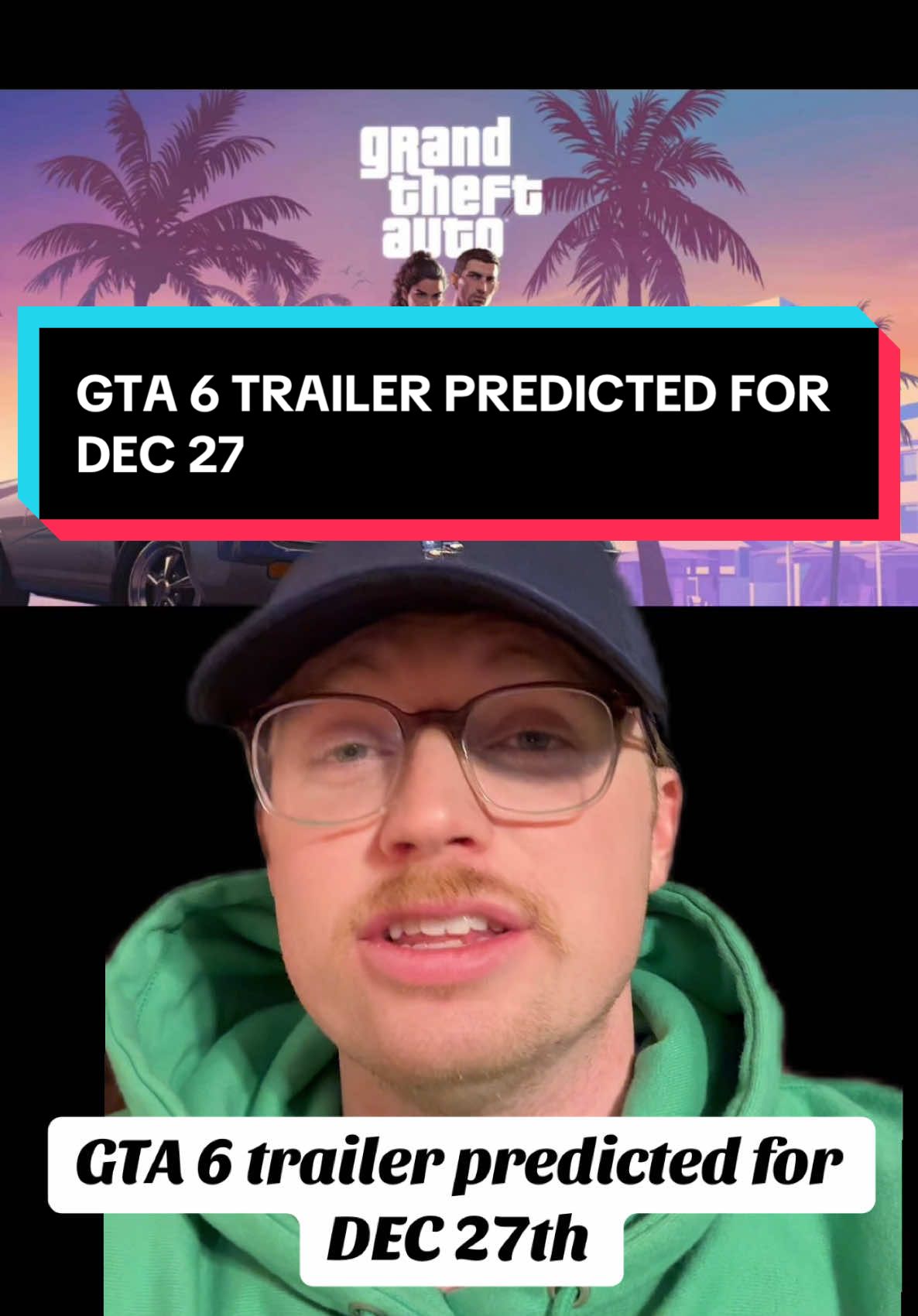 grand theft auto

GTA 6 TRAILER PREDICTED FOR DEC 27

GTA 6 trailer predicted for DEC 27th